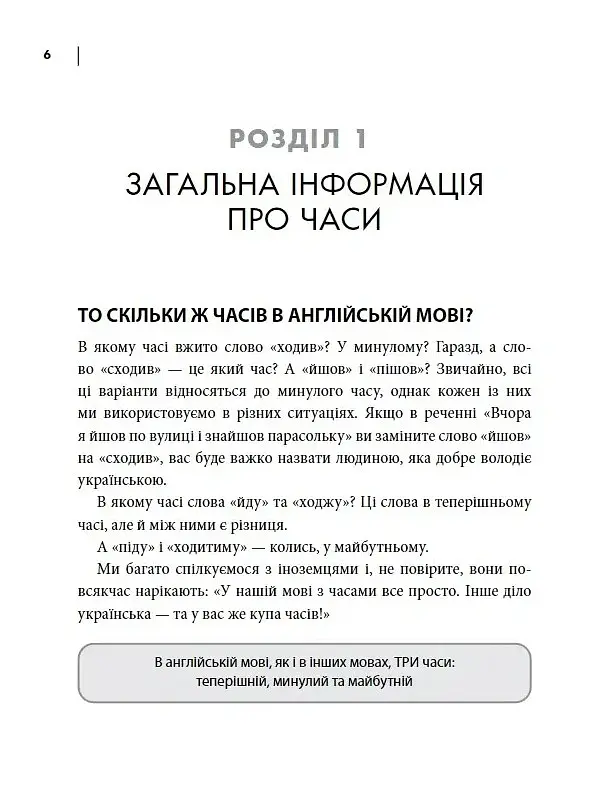 6

РОЗДІЛ 1

ЗАГАЛЬНА ІНФОРМАЦІЯ ПРО ЧАСИ

ТО СКІЛЬКИ Ж ЧАСІВ В АНГЛІЙСЬКІЙ МОВІ?

В якому часі вжито слово «ходив»? У минулому? Гаразд, а слово «сходив» — це який час? А «йшов» і «пішов»? Звичайно, всі ці варіанти відносяться до минулого часу, однак кожен із них ми використовуємо в різних ситуаціях. Якщо в реченні «Вчора я йшов по вулиці і знайшов парасольку» ви заміните слово «йшов» на «сходив», вас буде важко назвати людиною, яка добре володіє українською.

В якому часі слова «йду» та «ходжу»? Ці слова в теперішньому часі, але й між ними є різниця.

А «піду» і «ходитиму» — колись, у майбутньому.

Ми багато спілкуємося з іноземцями і, не повірите, вони повсякчас нарікають: «У нашій мові з часами все просто. Інше діло українська — та у вас же купа часів!»

В англійській мові, як і в інших мовах, ТРИ часи:
теперішній, минулий та майбутній